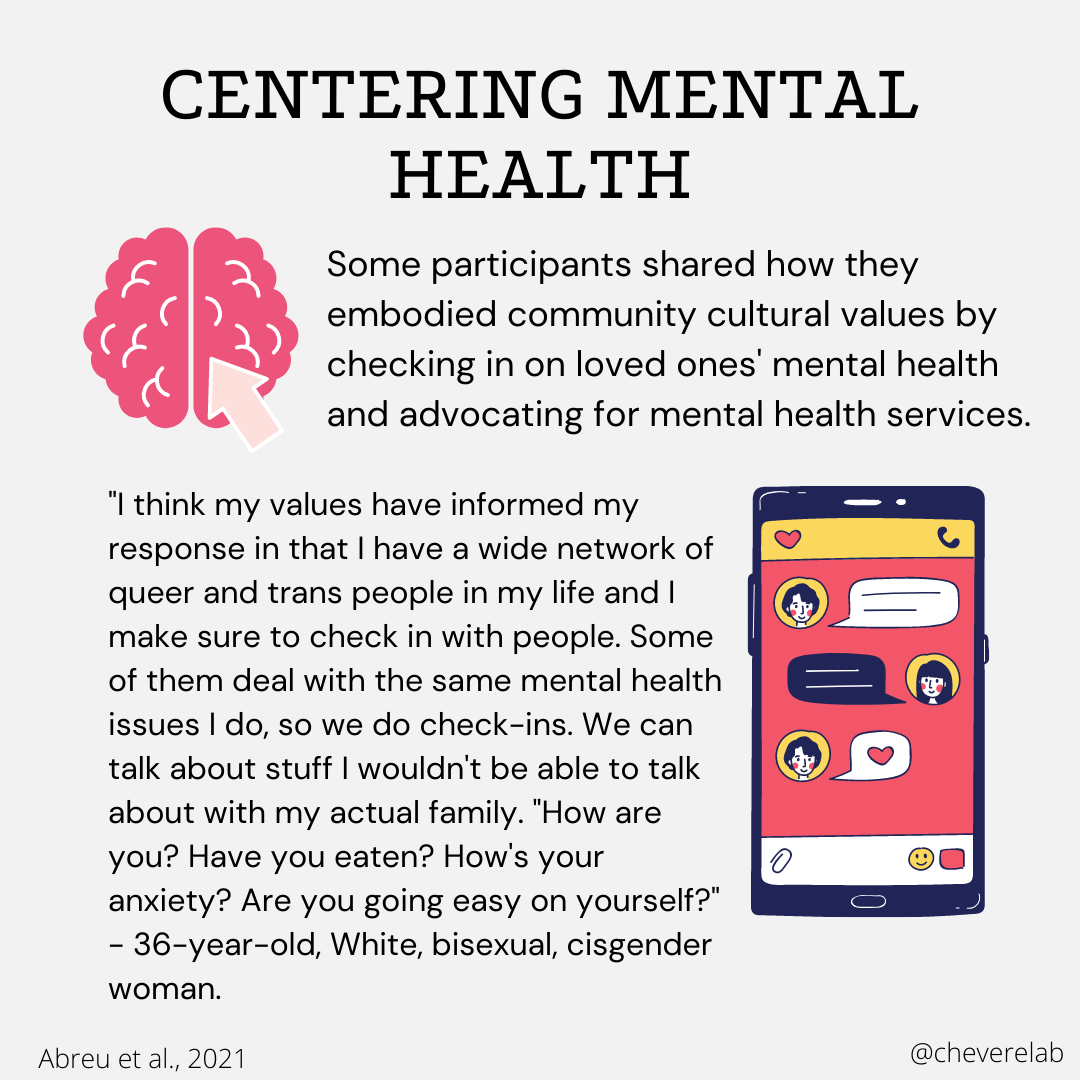 CENTERING MENTAL HEALTH

Some participants shared how they embodied community cultural values by checking in on loved ones' mental health and advocating for mental health services.

"I think my values have informed my response in that I have a wide network of queer and trans people in my life and I make sure to check in with people. Some of them deal with the same mental health issues I do, so we do check-ins. We can talk about stuff I wouldn't be able to talk about with my actual family. "How are you? Have you eaten? How's your anxiety? Are you going easy on yourself?" - 36-year-old, White, bisexual, cisgender woman.

Abreu et al., 2021

@cheverelab